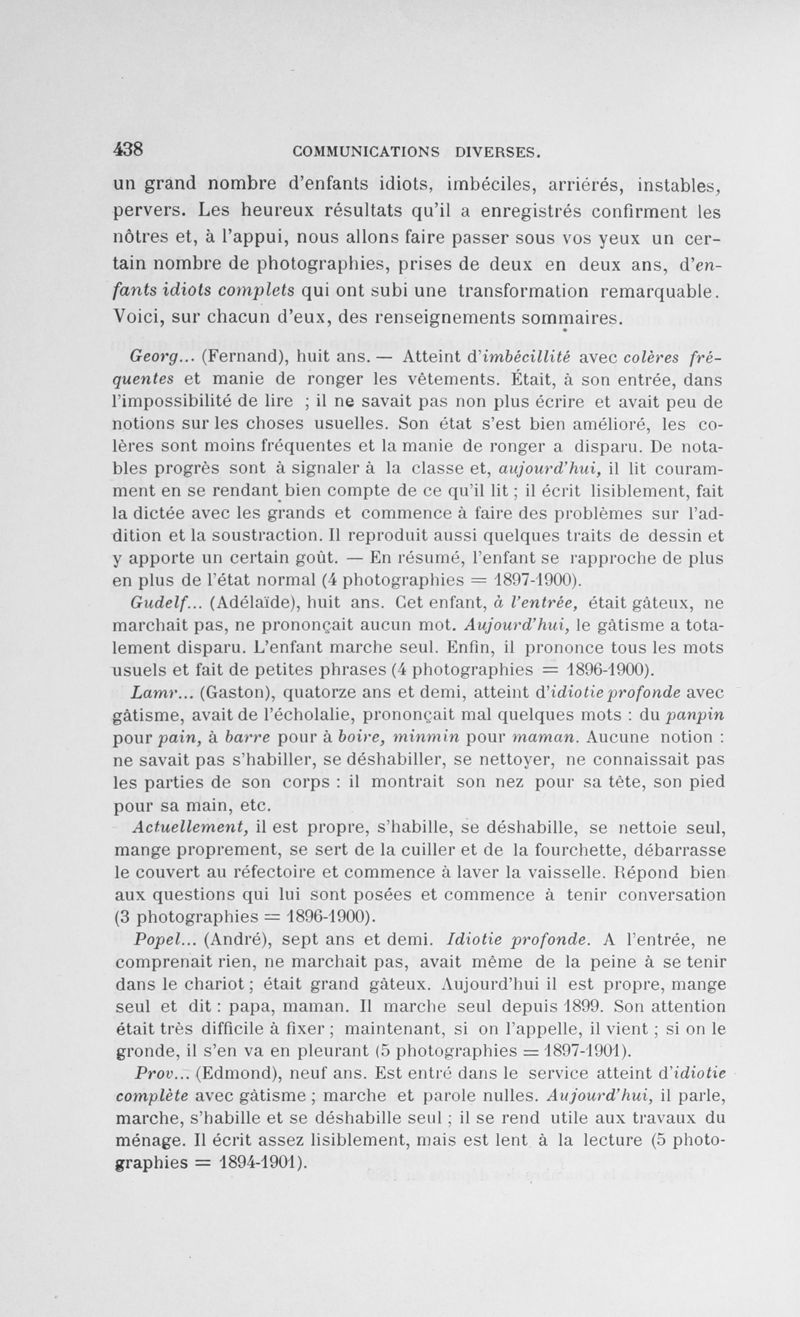 438 COMMUNICATIONS DIVERSES.

un grand nombre d'enfants idiots, imbéciles, arriérés, instables, pervers. Les heureux résultats qu'il a enregistrés confirment les nôtres et, à l'appui, nous allons faire passer sous vos yeux un certain nombre de photographies, prises de deux en deux ans, d'enfants idiots complets qui ont subi une transformation remarquable. Voici, sur chacun d'eux, des renseignements sommaires.

Georg... (Fernand), huit ans. — Atteint d'imbécillité avec colères fréquentes et manie de ronger les vêtements. Était, à son entrée, dans l'impossibilité de lire ; il ne savait pas non plus écrire et avait peu de notions sur les choses usuelles. Son état s'est bien amélioré, les colères sont moins fréquentes et la manie de ronger a disparu. De notables progrès sont à signaler à la classe et, aujourd'hui, il lit couramment en se rendant bien compte de ce qu'il lit ; il écrit lisiblement, fait la dictée avec les grands et commence à faire des problèmes sur l'addition et la soustraction. Il reproduit aussi quelques traits de dessin et y apporte un certain goût. — En résumé, l'enfant se rapproche de plus en plus de l'état normal (4 photographies = 1897-1900).

Gudelf... (Adélaïde), huit ans. Cet enfant, à l'entrée, était gâteux, ne marchait pas, ne prononçait aucun mot. Aujourd'hui, le gâtisme a totalement disparu. L'enfant marche seul. Enfin, il prononce tous les mots usuels et fait de petites phrases (4 photographies = 1896-1900).

Lamr... (Gaston), quatorze ans et demi, atteint d'idiotie profonde avec gâtisme, avait de l'écholalie, prononçait mal quelques mots : du panpin pour pain, à barre pour à boire, minmin pour maman. Aucune notion : ne savait pas s'habiller, se déshabiller, se nettoyer, ne connaissait pas les parties de son corps : il montrait son nez pour sa tête, son pied pour sa main, etc.

Actuellement, il est propre, s'habille, se déshabille, se nettoie seul, mange proprement, se sert de la cuiller et de la fourchette, débarrasse le couvert au réfectoire et commence à laver la vaisselle. Répond bien aux questions qui lui sont posées et commence à tenir conversation (3 photographies = 1896-1900).

Popel... (André), sept ans et demi. Idiotie profonde. A l'entrée, ne comprenait rien, ne marchait pas, avait même de la peine à se tenir dans le chariot ; était grand gâteux. Aujourd'hui il est propre, mange seul et dit : papa, maman. Il marche seul depuis 1899. Son attention était très difficile à fixer ; maintenant, si on l'appelle, il vient ; si on le gronde, il s'en va en pleurant (5 photographies = 1897-1901).

Prov... (Edmond), neuf ans. Est entré dans le service atteint d'idiotie complète avec gâtisme ; marche et parole nulles. Aujourd'hui, il parle, marche, s'habille et se déshabille seul ; il se rend utile aux travaux du ménage. Il écrit assez lisiblement, mais est lent à la lecture (5 photographies = 1894-1901).